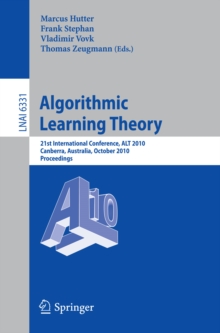 Marcus Hutter
Frank Stephan
Vladimir Vovk
Thomas Zeugmann (Eds.)

LNAI 6331

Algorithmic Learning Theory

21st International Conference, ALT 2010
Canberra, Australia, October 2010
Proceedings

ALT 10

Springer